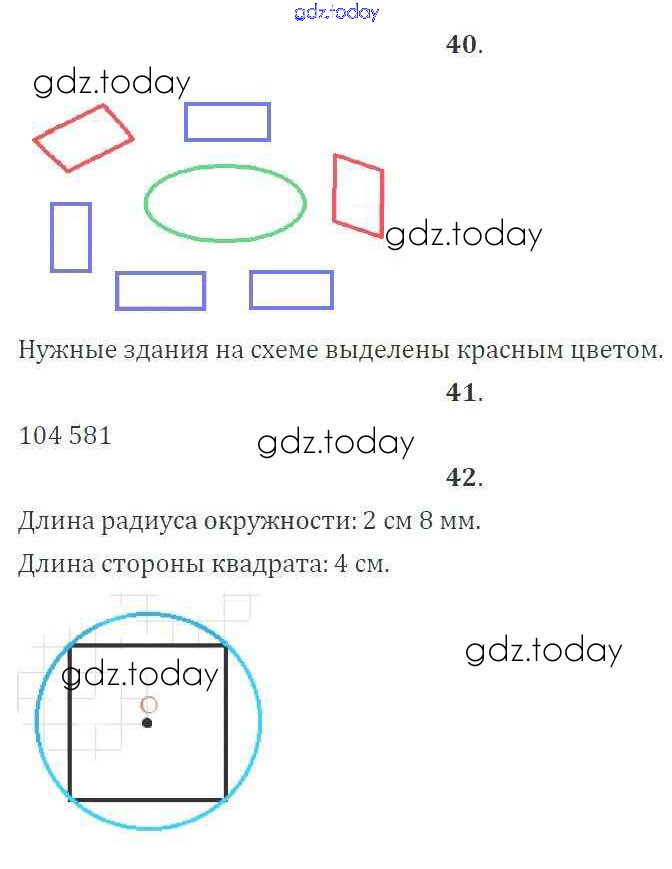 40.

Нужные здания на схеме выделены красным цветом.

41.

104 581

42.

Длина радиуса окружности: 2 см 8 мм.

Длина стороны квадрата: 4 см.

O

gdz.today